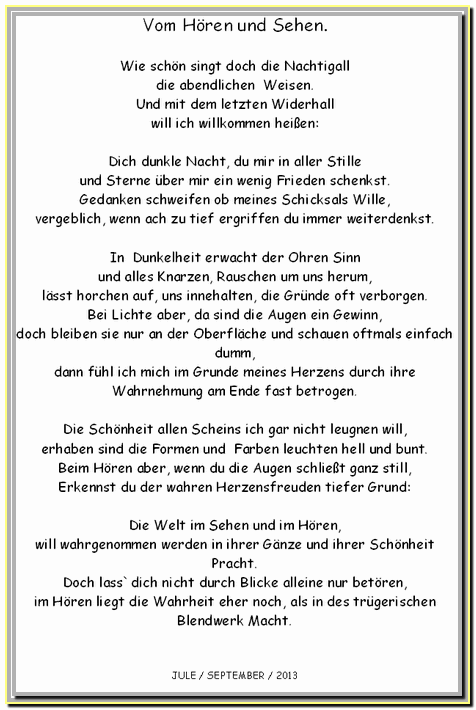 Vom Hören und Sehen.

Wie schön singt doch die Nachtigall
die abendlichen Weisen.
Und mit dem letzten Widerhall
will ich willkommen heißen:

Dich dunkle Nacht, du mir in aller Stille
und Sterne über mir ein wenig Frieden schenkst.
Gedanken schweifen ob meines Schicksals Wille,
vergeblich, wenn ach zu tief ergriffen du immer weiterdenkst.

In Dunkelheit erwacht der Ohren Sinn
und alles Knarzen, Rauschen um uns herum,
lässt horchen auf, uns innehalten, die Gründe oft verborgen.
Bei Lichte aber, da sind die Augen ein Gewinn,
doch bleiben sie nur an der Oberfläche und schauen oftmals einfach dumm,
dann fühl ich mich im Grunde meines Herzens durch ihre
Wahrnehmung am Ende fast betrogen.

Die Schönheit allen Scheins ich gar nicht leugnen will,
erhaben sind die Formen und Farben leuchten hell und bunt.
Beim Hören aber, wenn du die Augen schließt ganz still,
Erkennst du der wahren Herzensfreuden tiefer Grund:

Die Welt im Sehen und im Hören,
will wahrgenommen werden in ihrer Gänze und ihrer Schönheit Pracht.
Doch lass` dich nicht durch Blicke alleine nur betören,
im Hören liegt die Wahrheit eher noch, als in des trügerischen
Blendwerk Macht.

JULE / SEPTEMBER / 2013